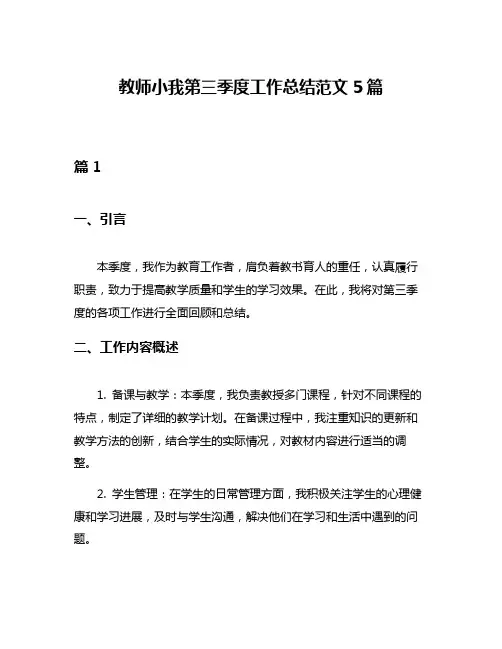 教师小我第三季度工作总结范文 5 篇

篇 1

一、引言

本季度，我作为教育工作者，肩负着教书育人的重任，认真履行职责，致力于提高教学质量和学生的学习效果。在此，我将对第三季度的各项工作进行全面回顾和总结。

二、工作内容概述

1. 备课与教学：本季度，我负责教授多门课程，针对不同课程的特点，制定了详细的教学计划。在备课过程中，我注重知识的更新和教学方法的创新，结合学生的实际情况，对教材内容进行适当的调整。

2. 学生管理：在学生的日常管理方面，我积极关注学生的心理健康和学习进展，及时与学生沟通，解决他们在学习和生活中遇到的问题。